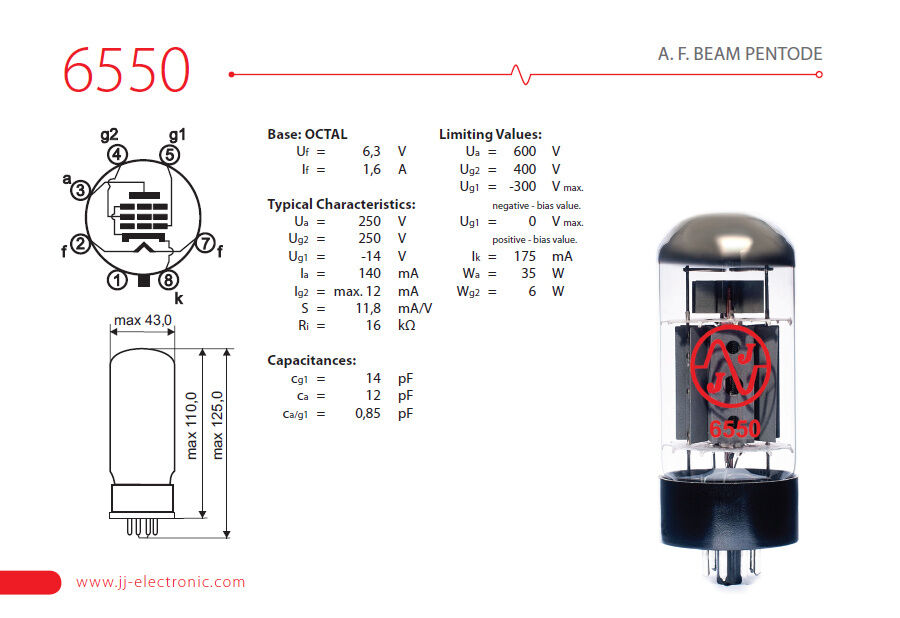 6550

A. F. BEAM PENTODE

g2
g1
4
5
a
3
f
2
7
f
1
8
k

max 43,0
max 110,0
max 125,0

Base: OCTAL
$U_f$ = 6,3 V
$I_f$ = 1,6 A

Typical Characteristics:
$U_a$ = 250 V
$U_{g2}$ = 250 V
$U_{g1}$ = -14 V
$I_a$ = 140 mA
$I_{g2}$ = max. 12 mA
S = 11,8 mA/V
$R_i$ = 16 kΩ

Capacitances:
$c_{g1}$ = 14 pF
$c_a$ = 12 pF
$c_{a/g1}$ = 0,85 pF

Limiting Values:
$U_a$ = 600 V
$U_{g2}$ = 400 V
$U_{g1}$ = -300 V max.
negative - bias value.
$U_{g1}$ = 0 V max.
positive - bias value.
$I_k$ = 175 mA
$W_a$ = 35 W
$W_{g2}$ = 6 W

JJ
6550

www.jj-electronic.com